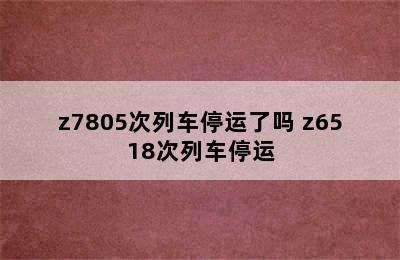 z7805次列车停运了吗 z6518次列车停运